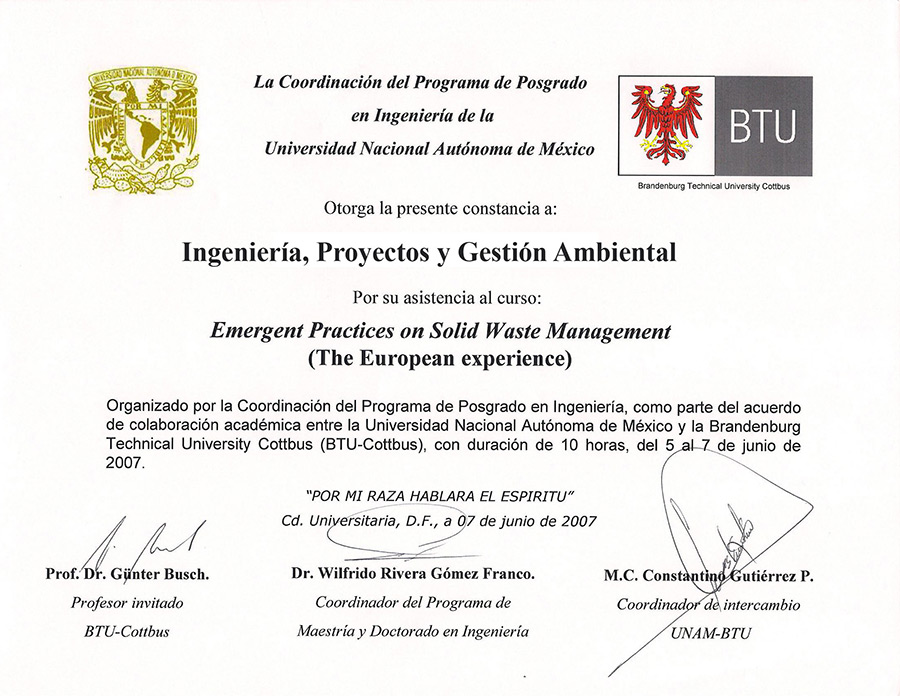 UNIVERSIDAD NACIONAL AUTÓNOMA DE MÉXICO

La Coordinación del Programa de Posgrado en Ingeniería de la Universidad Nacional Autónoma de México

BTU

Brandenburg Technical University Cottbus

Otorga la presente constancia a:

Ingeniería, Proyectos y Gestión Ambiental

Por su asistencia al curso:

Emergent Practices on Solid Waste Management (The European experience)

Organizado por la Coordinación del Programa de Posgrado en Ingeniería, como parte del acuerdo de colaboración académica entre la Universidad Nacional Autónoma de México y la Brandenburg Technical University Cottbus (BTU-Cottbus), con duración de 10 horas, del 5 al 7 de junio de 2007.

"POR MI RAZA HABLARA EL ESPIRITU"
Cd. Universitaria, D.F., a 07 de junio de 2007

Prof. Dr. Günter Busch.
Profesor invitado
BTU-Cottbus

Dr. Wilfrido Rivera Gómez Franco.
Coordinador del Programa de Maestría y Doctorado en Ingeniería

M.C. Constantino Gutiérrez P.
Coordinador de intercambio
UNAM-BTU